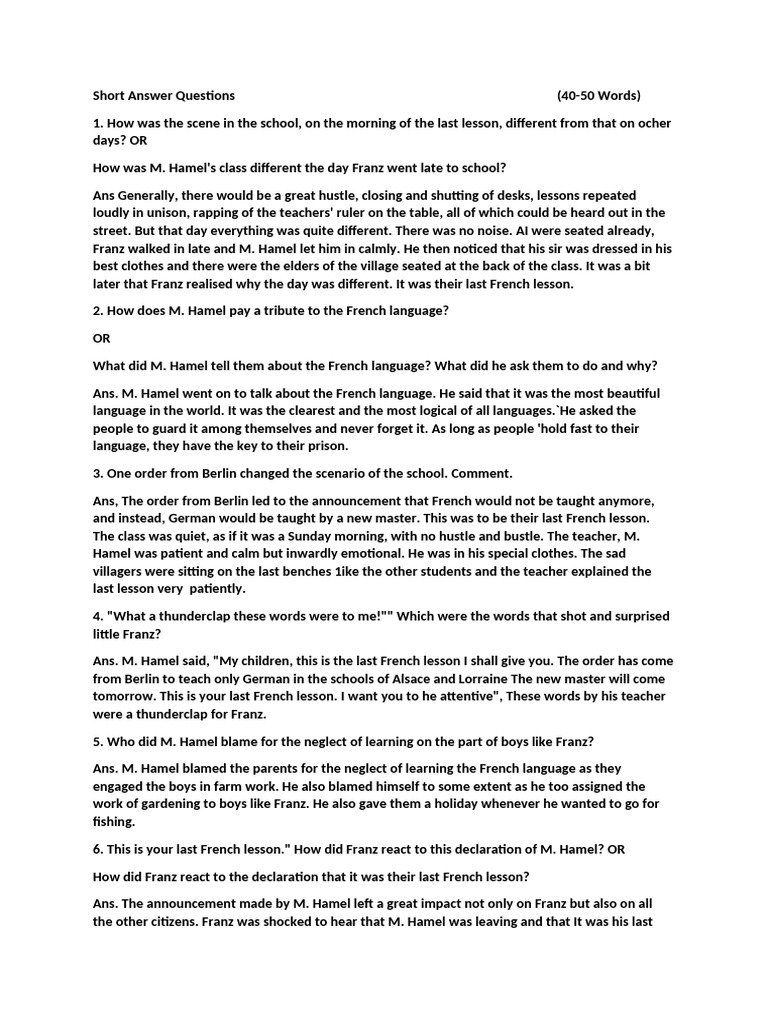 Short Answer Questions (40-50 Words)

1. How was the scene in the school, on the morning of the last lesson, different from that on ocher days? OR

How was M. Hamel's class different the day Franz went late to school?

Ans Generally, there would be a great hustle, closing and shutting of desks, lessons repeated loudly in unison, rapping of the teachers' ruler on the table, all of which could be heard out in the street. But that day everything was quite different. There was no noise. AI were seated already, Franz walked in late and M. Hamel let him in calmly. He then noticed that his sir was dressed in his best clothes and there were the elders of the village seated at the back of the class. It was a bit later that Franz realised why the day was different. It was their last French lesson.

2. How does M. Hamel pay a tribute to the French language?

OR

What did M. Hamel tell them about the French language? What did he ask them to do and why?

Ans. M. Hamel went on to talk about the French language. He said that it was the most beautiful language in the world. It was the clearest and the most logical of all languages.`He asked the people to guard it among themselves and never forget it. As long as people 'hold fast to their language, they have the key to their prison.

3. One order from Berlin changed the scenario of the school. Comment.

Ans, The order from Berlin led to the announcement that French would not be taught anymore, and instead, German would be taught by a new master. This was to be their last French lesson. The class was quiet, as if it was a Sunday morning, with no hustle and bustle. The teacher, M. Hamel was patient and calm but inwardly emotional. He was in his special clothes. The sad villagers were sitting on the last benches 1ike the other students and the teacher explained the last lesson very patiently.

4. "What a thunderclap these words were to me!"" Which were the words that shot and surprised little Franz?

Ans. M. Hamel said, "My children, this is the last French lesson I shall give you. The order has come from Berlin to teach only German in the schools of Alsace and Lorraine The new master will come tomorrow. This is your last French lesson. I want you to he attentive", These words by his teacher were a thunderclap for Franz.

5. Who did M. Hamel blame for the neglect of learning on the part of boys like Franz?

Ans. M. Hamel blamed the parents for the neglect of learning the French language as they engaged the boys in farm work. He also blamed himself to some extent as he too assigned the work of gardening to boys like Franz. He also gave them a holiday whenever he wanted to go for fishing.

6. This is your last French lesson." How did Franz react to this declaration of M. Hamel? OR

How did Franz react to the declaration that it was their last French lesson?

Ans. The announcement made by M. Hamel left a great impact not only on Franz but also on all the other citizens. Franz was shocked to hear that M. Hamel was leaving and that It was his last